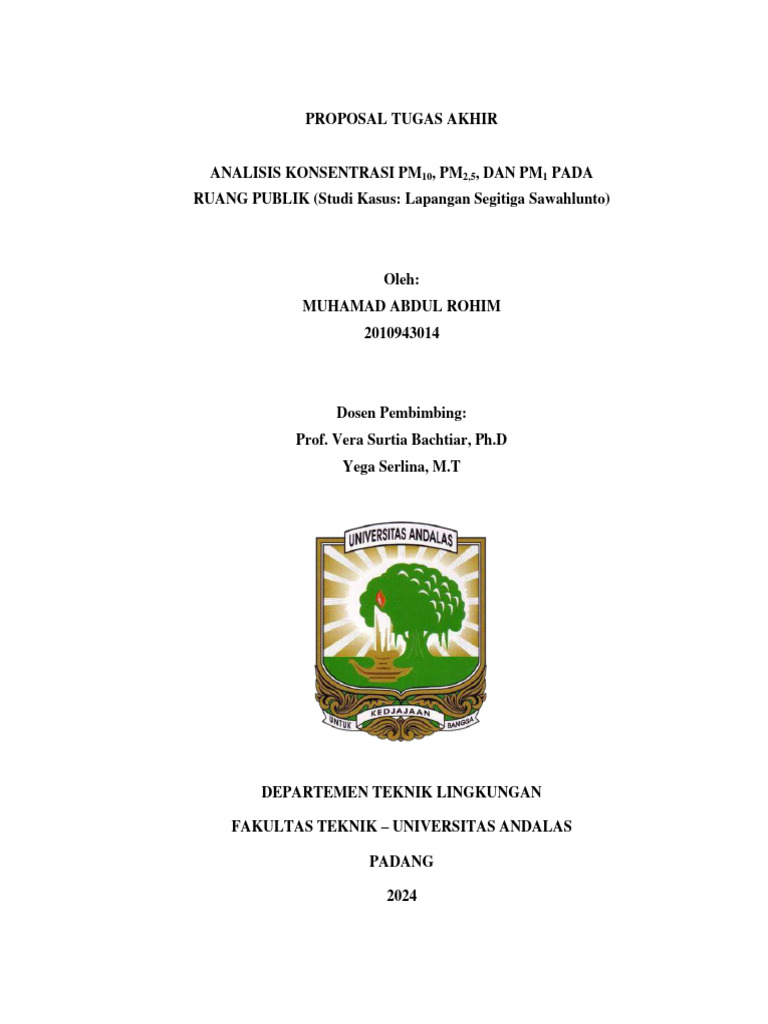 PROPOSAL TUGAS AKHIR

ANALISIS KONSENTRASI $PM_{10}$, $PM_{2,5}$, DAN $PM_1$ PADA RUANG PUBLIK (Studi Kasus: Lapangan Segitiga Sawahlunto)

Oleh:
MUHAMAD ABDUL ROHIM
2010943014

Dosen Pembimbing:
Prof. Vera Surtia Bachtiar, Ph.D
Yega Serlina, M.T

UNIVERSITAS ANDALAS
UNTUK KEDJAJAAN BANGSA

DEPARTEMEN TEKNIK LINGKUNGAN

FAKULTAS TEKNIK – UNIVERSITAS ANDALAS

PADANG

2024